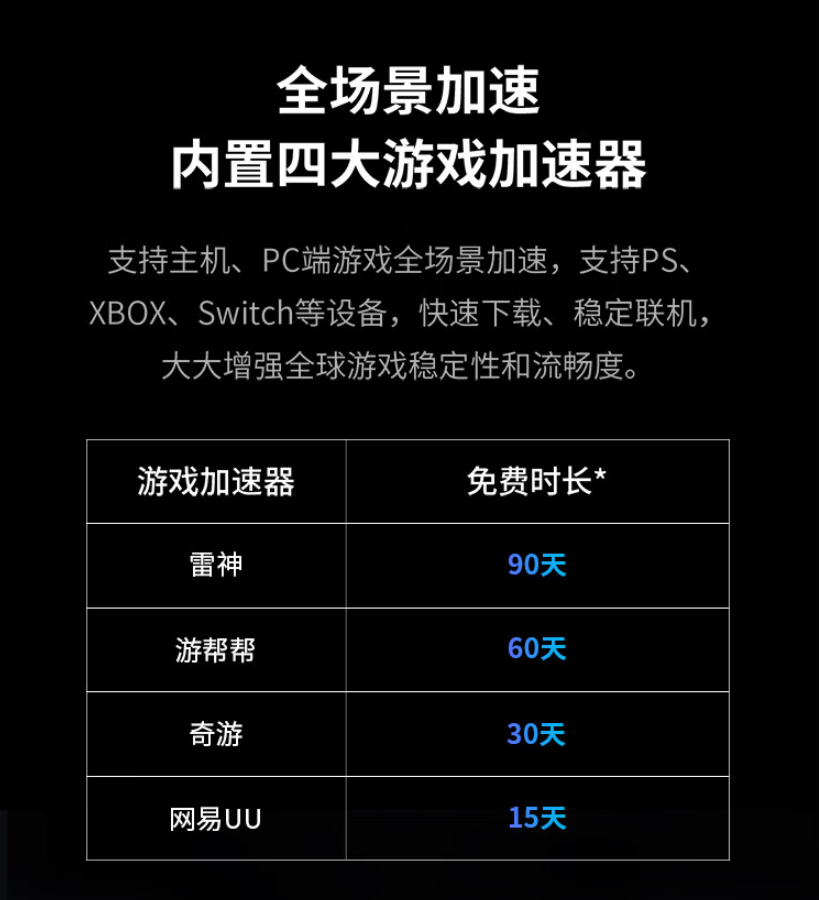 全场景加速
内置四大游戏加速器

支持主机、PC端游戏全场景加速，支持PS、XBOX、Switch等设备，快速下载、稳定联机，大大增强全球游戏稳定性和流畅度。

| 游戏加速器 | 免费时长* |
|---|---|
| 雷神 | 90天 |
| 游帮帮 | 60天 |
| 奇游 | 30天 |
| 网易UU | 15天 |